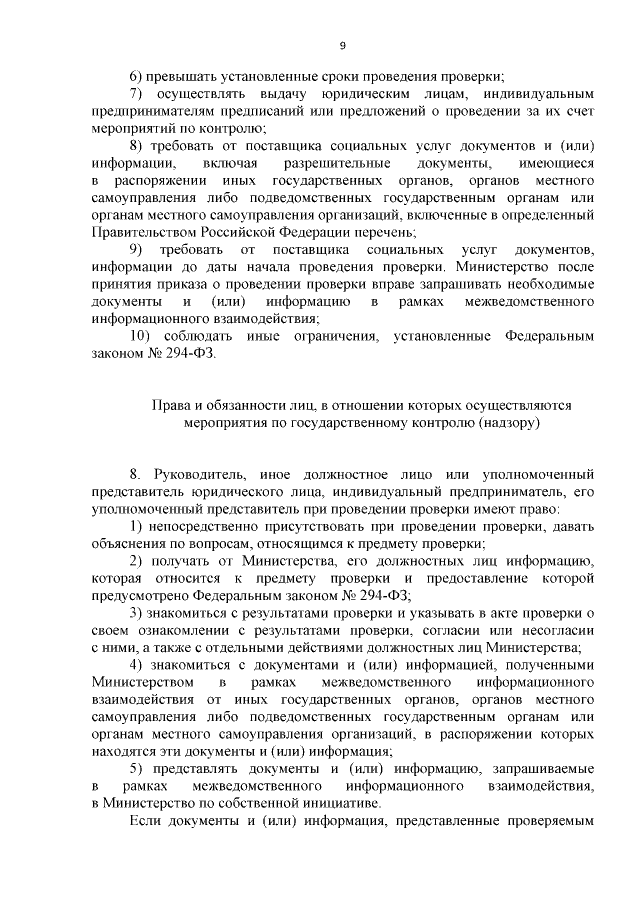 9

6) превышать установленные сроки проведения проверки;

7) осуществлять выдачу юридическим лицам, индивидуальным предпринимателям предписаний или предложений о проведении за их счет мероприятий по контролю;

8) требовать от поставщика социальных услуг документов и (или) информации, включая разрешительные документы, имеющиеся в распоряжении иных государственных органов, органов местного самоуправления либо подведомственных государственным органам или органам местного самоуправления организаций, включенные в определенный Правительством Российской Федерации перечень;

9) требовать от поставщика социальных услуг документов, информации до даты начала проведения проверки. Министерство после принятия приказа о проведении проверки вправе запрашивать необходимые документы и (или) информацию в рамках межведомственного информационного взаимодействия;

10) соблюдать иные ограничения, установленные Федеральным законом № 294-ФЗ.

Права и обязанности лиц, в отношении которых осуществляются мероприятия по государственному контролю (надзору)

8. Руководитель, иное должностное лицо или уполномоченный представитель юридического лица, индивидуальный предприниматель, его уполномоченный представитель при проведении проверки имеют право:

1) непосредственно присутствовать при проведении проверки, давать объяснения по вопросам, относящимся к предмету проверки;

2) получать от Министерства, его должностных лиц информацию, которая относится к предмету проверки и предоставление которой предусмотрено Федеральным законом № 294-ФЗ;

3) знакомиться с результатами проверки и указывать в акте проверки о своем ознакомлении с результатами проверки, согласии или несогласии с ними, а также с отдельными действиями должностных лиц Министерства;

4) знакомиться с документами и (или) информацией, полученными Министерством в рамках межведомственного информационного взаимодействия от иных государственных органов, органов местного самоуправления либо подведомственных государственным органам или органам местного самоуправления организаций, в распоряжении которых находятся эти документы и (или) информация;

5) представлять документы и (или) информацию, запрашиваемые в рамках межведомственного информационного взаимодействия, в Министерство по собственной инициативе.

Если документы и (или) информация, представленные проверяемым